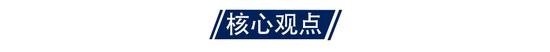 核心观点